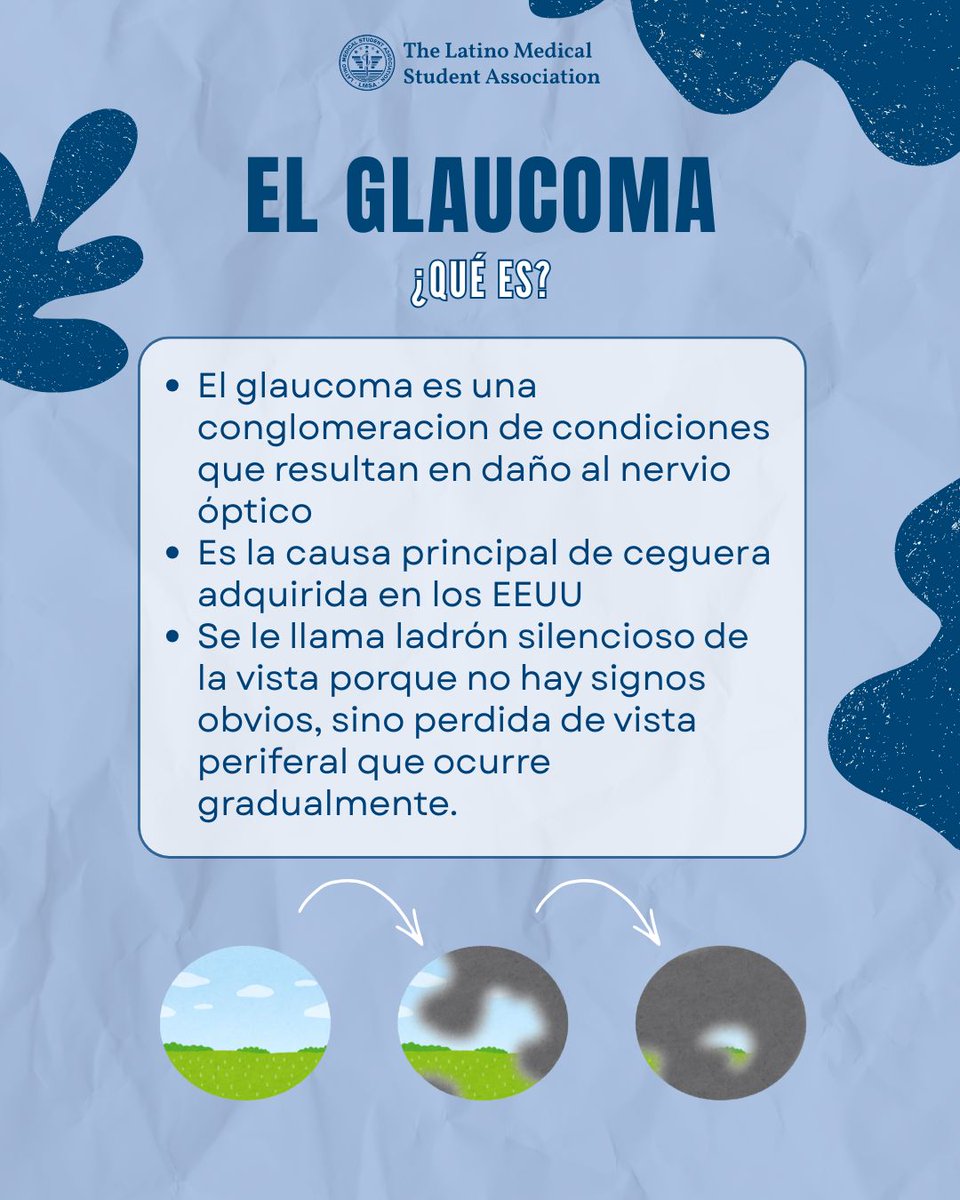 The Latino Medical Student Association

EL GLAUCOMA

¿QUÉ ES?

• El glaucoma es una conglomeracion de condiciones que resultan en daño al nervio óptico
• Es la causa principal de ceguera adquirida en los EEUU
• Se le llama ladrón silencioso de la vista porque no hay signos obvios, sino perdida de vista periferal que ocurre gradualmente.